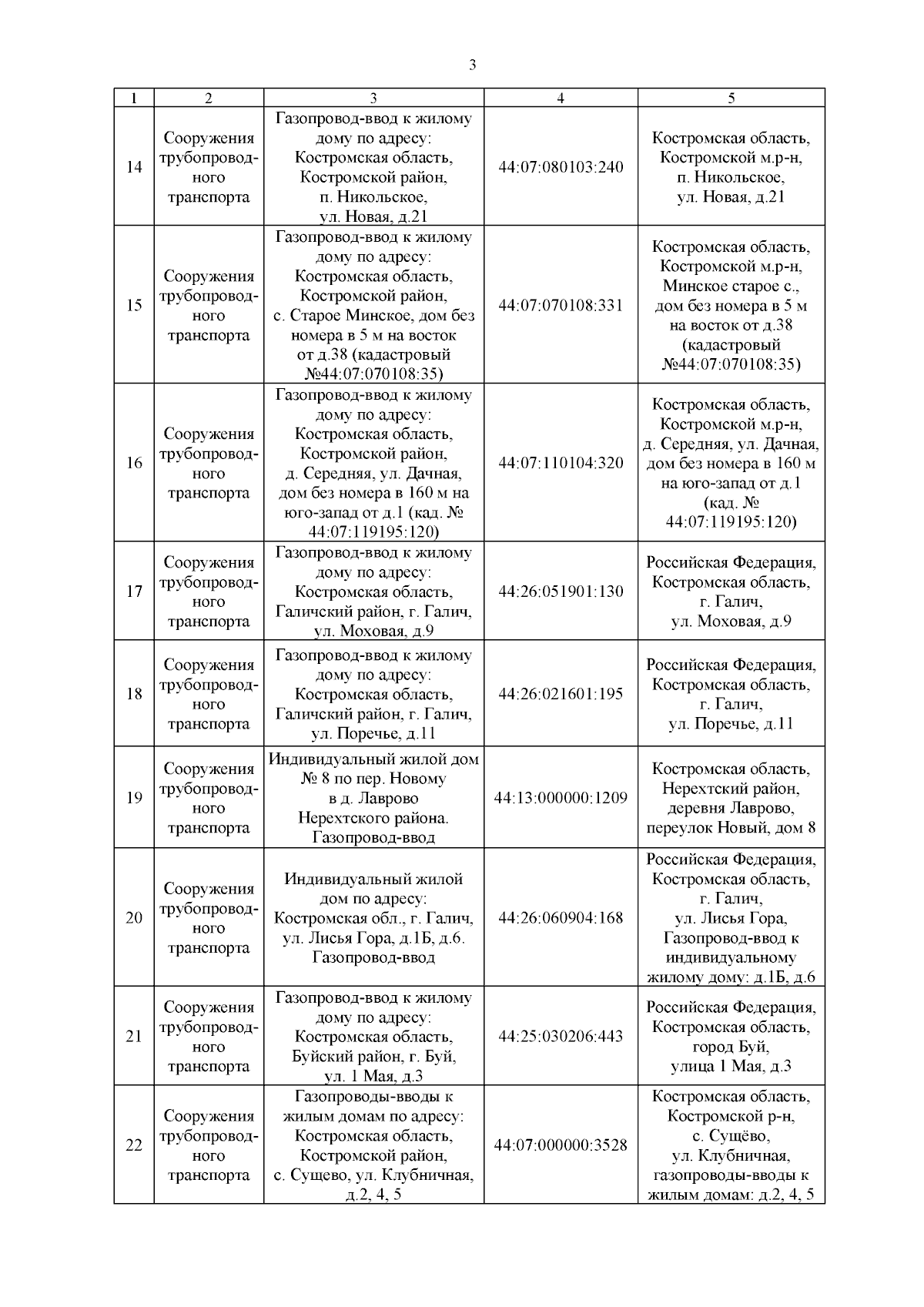 3

| 1 | 2 | 3 | 4 | 5 |
|---|---|---|---|---|
| 14 | Сооружения трубопроводного транспорта | Газопровод-ввод к жилому дому по адресу: Костромская область, Костромской район, п. Никольское, ул. Новая, д.21 | 44:07:080103:240 | Костромская область, Костромской м.р-н, п. Никольское, ул. Новая, д.21 |
| 15 | Сооружения трубопроводного транспорта | Газопровод-ввод к жилому дому по адресу: Костромская область, Костромской район, с. Старое Минское, дом без номера в 5 м на восток от д.38 (кадастровый №44:07:070108:35) | 44:07:070108:331 | Костромская область, Костромской м.р-н, Минское старое с., дом без номера в 5 м на восток от д.38 (кадастровый №44:07:070108:35) |
| 16 | Сооружения трубопроводного транспорта | Газопровод-ввод к жилому дому по адресу: Костромская область, Костромской район, д. Середняя, ул. Дачная, дом без номера в 160 м на юго-запад от д.1 (кад. № 44:07:119195:120) | 44:07:110104:320 | Костромская область, Костромской м.р-н, д. Середняя, ул. Дачная, дом без номера в 160 м на юго-запад от д.1 (кад. № 44:07:119195:120) |
| 17 | Сооружения трубопроводного транспорта | Газопровод-ввод к жилому дому по адресу: Костромская область, Галичский район, г. Галич, ул. Моховая, д.9 | 44:26:051901:130 | Российская Федерация, Костромская область, г. Галич, ул. Моховая, д.9 |
| 18 | Сооружения трубопроводного транспорта | Газопровод-ввод к жилому дому по адресу: Костромская область, Галичский район, г. Галич, ул. Поречье, д.11 | 44:26:021601:195 | Российская Федерация, Костромская область, г. Галич, ул. Поречье, д.11 |
| 19 | Сооружения трубопроводного транспорта | Индивидуальный жилой дом № 8 по пер. Новому в д. Лаврово Нерехтского района. Газопровод-ввод | 44:13:000000:1209 | Костромская область, Нерехтский район, деревня Лаврово, переулок Новый, дом 8 |
| 20 | Сооружения трубопроводного транспорта | Индивидуальный жилой дом по адресу: Костромская обл., г. Галич, ул. Лисья Гора, д.1Б, д.6. Газопровод-ввод | 44:26:060904:168 | Российская Федерация, Костромская область, г. Галич, ул. Лисья Гора, Газопровод-ввод к индивидуальному жилому дому: д.1Б, д.6 |
| 21 | Сооружения трубопроводного транспорта | Газопровод-ввод к жилому дому по адресу: Костромская область, Буйский район, г. Буй, ул. 1 Мая, д.3 | 44:25:030206:443 | Российская Федерация, Костромская область, город Буй, улица 1 Мая, д.3 |
| 22 | Сооружения трубопроводного транспорта | Газопроводы-вводы к жилым домам по адресу: Костромская область, Костромской район, с. Сущево, ул. Клубничная, д.2, 4, 5 | 44:07:000000:3528 | Костромская область, Костромской р-н, с. Сущёво, ул. Клубничная, газопроводы-вводы к жилым домам: д.2, 4, 5 |